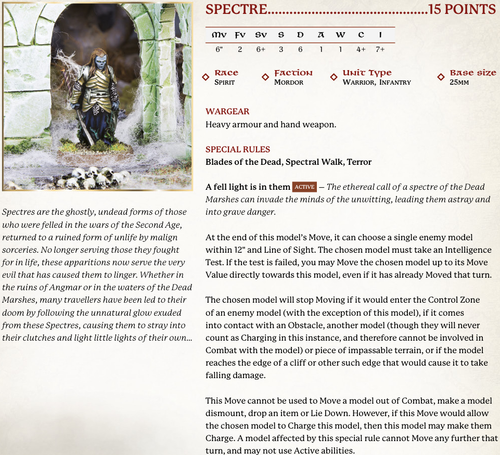 Spectres are the ghostly, undead forms of those who were felled in the wars of the Second Age, returned to a ruined form of unlife by malign sorceries. No longer serving those they fought for in life, these apparitions now serve the very evil that has caused them to linger. Whether in the ruins of Angmar or in the waters of the Dead Marshes, many travellers have been led to their doom by following the unnatural glow exuded from these Spectres, causing them to stray into their clutches and light little lights of their own...

SPECTRE 15 POINTS

| Mv | Fv | Sv | S | D | A | W | C | I |
|---|---|---|---|---|---|---|---|---|
| 6" | 2 | 6+ | 3 | 6 | 1 | 1 | 4+ | 7+ |

Race
Spirit

Faction
Mordor

Unit Type
Warrior, Infantry

Base size
25mm

WARGEAR
Heavy armour and hand weapon.

SPECIAL RULES
Blades of the Dead, Spectral Walk, Terror

A fell light is in them ACTIVE – The ethereal call of a spectre of the Dead Marshes can invade the minds of the unwitting, leading them astray and into grave danger.

At the end of this model's Move, it can choose a single enemy model within 12" and Line of Sight. The chosen model must take an Intelligence Test. If the test is failed, you may Move the chosen model up to its Move Value directly towards this model, even if it has already Moved that turn.

The chosen model will stop Moving if it would enter the Control Zone of an enemy model (with the exception of this model), if it comes into contact with an Obstacle, another model (though they will never count as Charging in this instance, and therefore cannot be involved in Combat with the model) or piece of impassable terrain, or if the model reaches the edge of a cliff or other such edge that would cause it to take falling damage.

This Move cannot be used to Move a model out of Combat, make a model dismount, drop an item or Lie Down. However, if this Move would allow the chosen model to Charge this model, then this model may make them Charge. A model affected by this special rule cannot Move any further that turn, and may not use Active abilities.